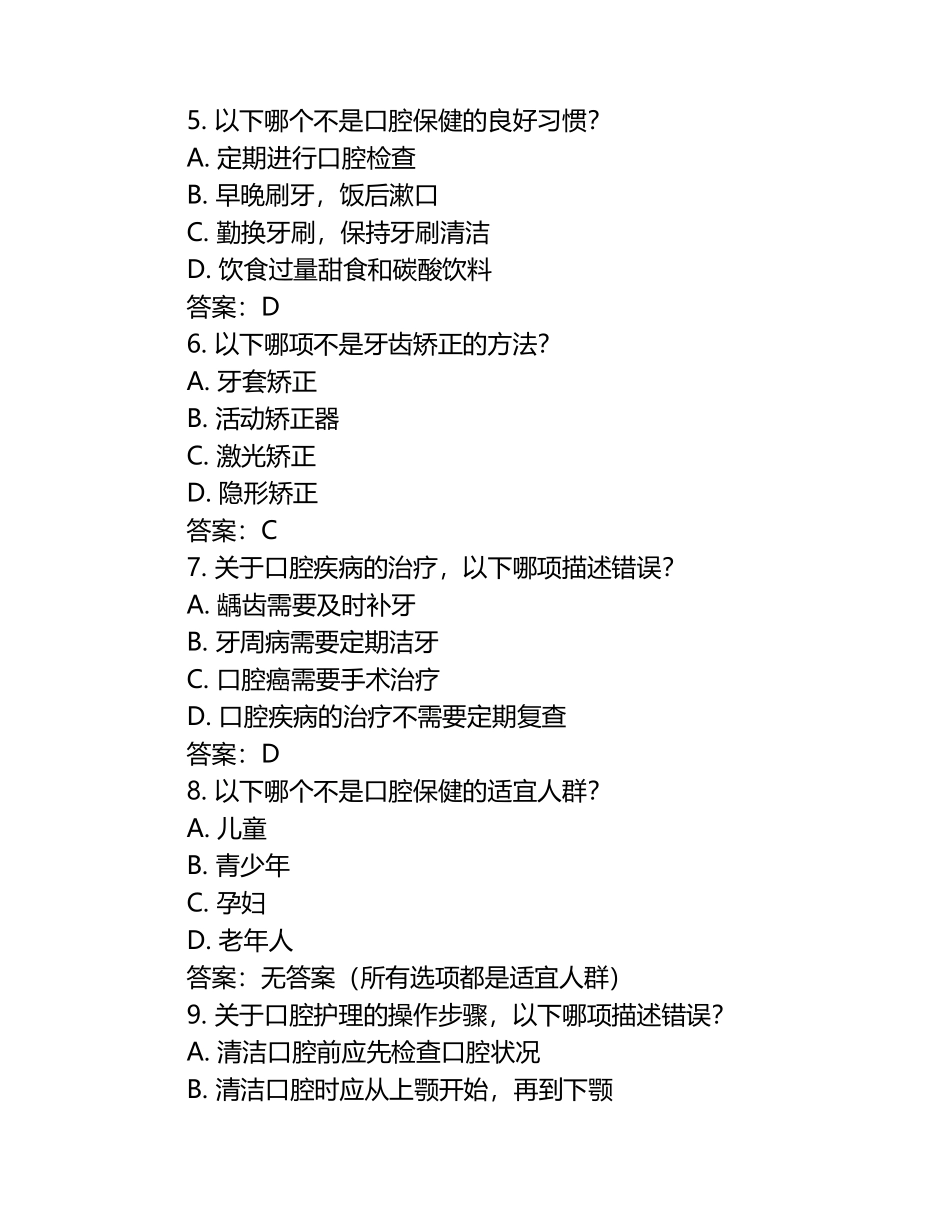 5. 以下哪个不是口腔保健的良好习惯？
A. 定期进行口腔检查
B. 早晚刷牙，饭后漱口
C. 勤换牙刷，保持牙刷清洁
D. 饮食过量甜食和碳酸饮料
答案：D
6. 以下哪项不是牙齿矫正的方法？
A. 牙套矫正
B. 活动矫正器
C. 激光矫正
D. 隐形矫正
答案：C
7. 关于口腔疾病的治疗，以下哪项描述错误？
A. 龋齿需要及时补牙
B. 牙周病需要定期洁牙
C. 口腔癌需要手术治疗
D. 口腔疾病的治疗不需要定期复查
答案：D
8. 以下哪个不是口腔保健的适宜人群？
A. 儿童
B. 青少年
C. 孕妇
D. 老年人
答案：无答案（所有选项都是适宜人群）
9. 关于口腔护理的操作步骤，以下哪项描述错误？
A. 清洁口腔前应先检查口腔状况
B. 清洁口腔时应从上颚开始，再到下颚